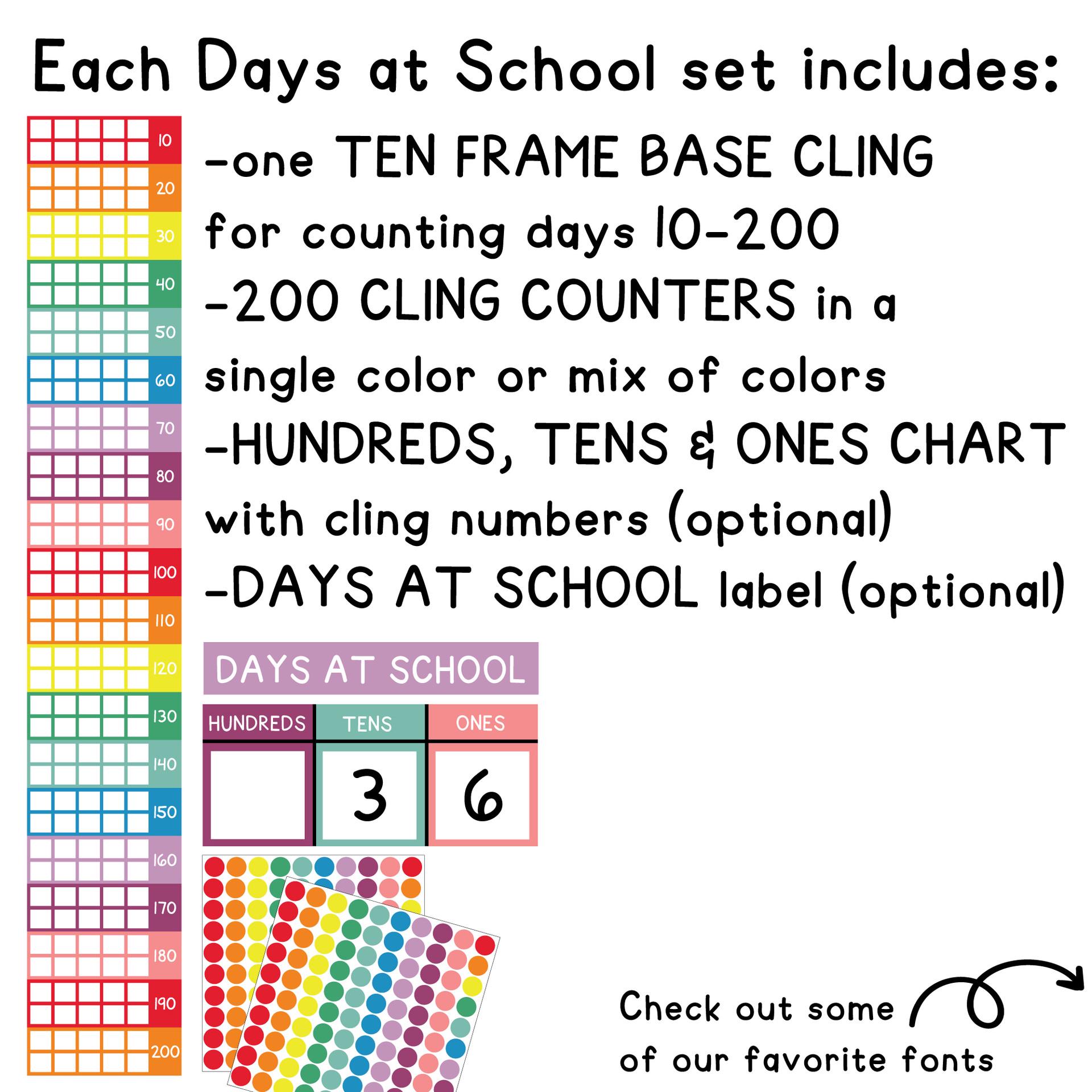 Each Days at School set includes:

10
20
30
40
50
60
70
80
90
100
110
120
130
140
150
160
170
180
190
200

-one TEN FRAME BASE CLING for counting days 10-200
-200 CLING COUNTERS in a single color or mix of colors
-HUNDREDS, TENS & ONES CHART with cling numbers (optional)
-DAYS AT SCHOOL label (optional)

DAYS AT SCHOOL

| HUNDREDS | TENS | ONES |
|---|---|---|
| | 3 | 6 |

Check out some of our favorite fonts